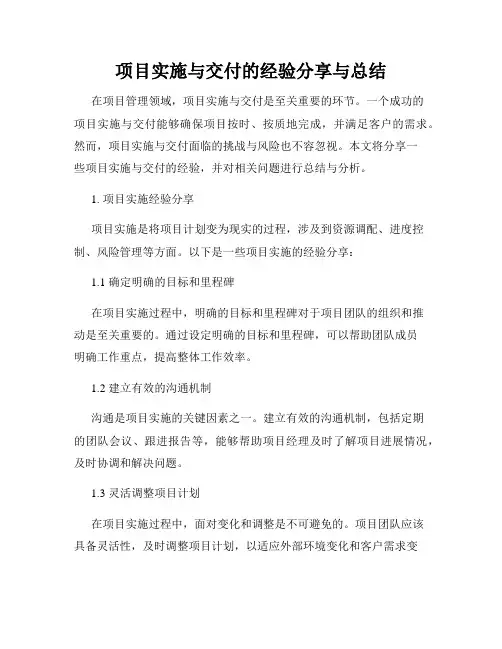 项目实施与交付的经验分享与总结

在项目管理领域，项目实施与交付是至关重要的环节。一个成功的项目实施与交付能够确保项目按时、按质地完成，并满足客户的需求。然而，项目实施与交付面临的挑战与风险也不容忽视。本文将分享一些项目实施与交付的经验，并对相关问题进行总结与分析。

1. 项目实施经验分享

项目实施是将项目计划变为现实的过程，涉及到资源调配、进度控制、风险管理等方面。以下是一些项目实施的经验分享：

1.1 确定明确的目标和里程碑

在项目实施过程中，明确的目标和里程碑对于项目团队的组织和推动是至关重要的。通过设定明确的目标和里程碑，可以帮助团队成员明确工作重点，提高整体工作效率。

1.2 建立有效的沟通机制

沟通是项目实施的关键因素之一。建立有效的沟通机制，包括定期的团队会议、跟进报告等，能够帮助项目经理及时了解项目进展情况，及时协调和解决问题。

1.3 灵活调整项目计划

在项目实施过程中，面对变化和调整是不可避免的。项目团队应该具备灵活性，及时调整项目计划，以适应外部环境变化和客户需求变